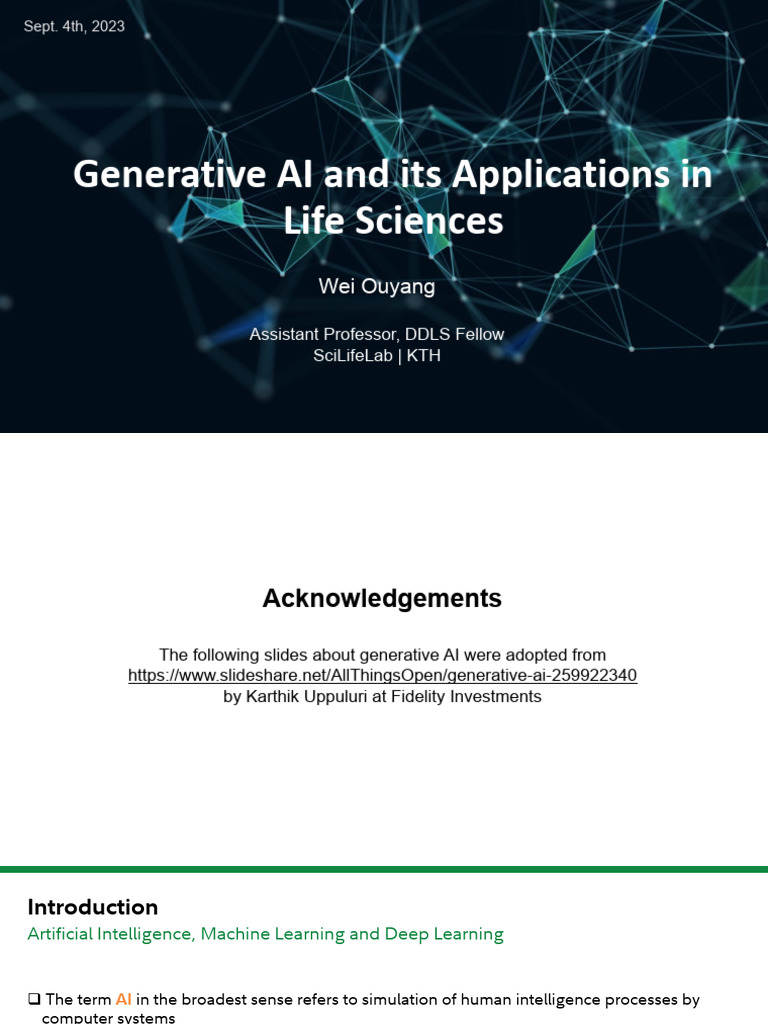 Sept. 4th, 2023

Generative AI and its Applications in Life Sciences

Wei Ouyang

Assistant Professor, DDLS Fellow
SciLifeLab | KTH

Acknowledgements

The following slides about generative AI were adopted from https://www.slideshare.net/AllThingsOpen/generative-ai-259922340 by Karthik Uppuluri at Fidelity Investments

Introduction

Artificial Intelligence, Machine Learning and Deep Learning

❑ The term AI in the broadest sense refers to simulation of human intelligence processes by computer systems